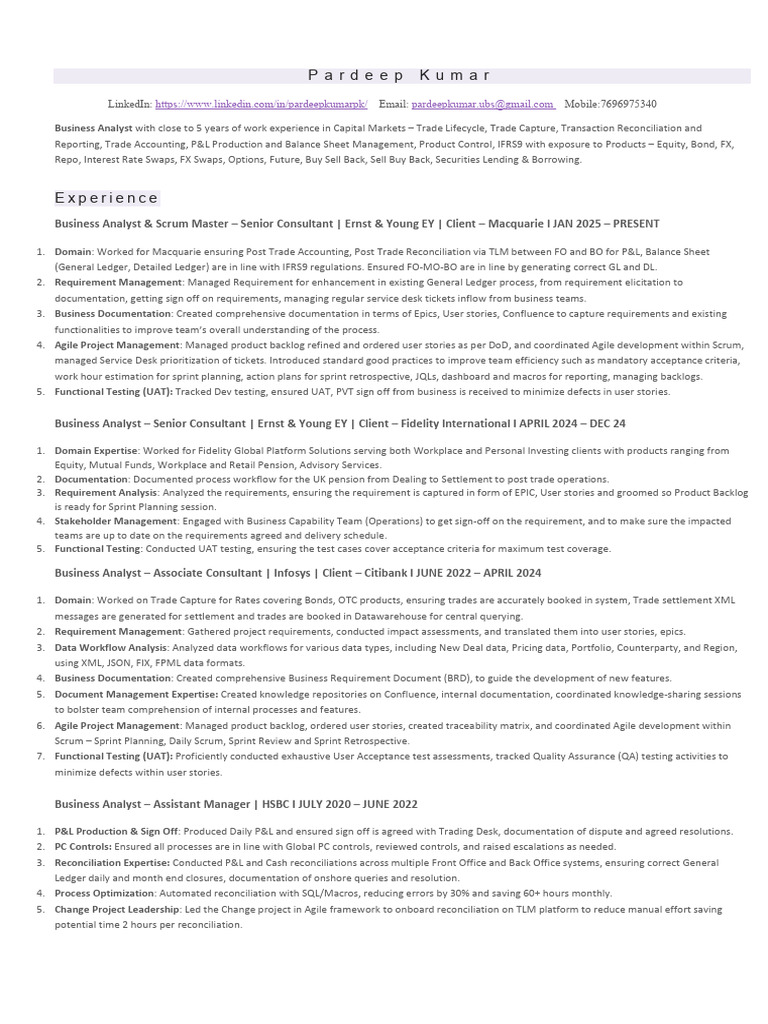 Pardeep Kumar

LinkedIn: https://www.linkedin.com/in/pardeepkumarpk/ Email: pardeepkumar.ubs@gmail.com Mobile:7696975340

Business Analyst with close to 5 years of work experience in Capital Markets – Trade Lifecycle, Trade Capture, Transaction Reconciliation and Reporting, Trade Accounting, P&L Production and Balance Sheet Management, Product Control, IFRS9 with exposure to Products – Equity, Bond, FX, Repo, Interest Rate Swaps, FX Swaps, Options, Future, Buy Sell Back, Sell Buy Back, Securities Lending & Borrowing.

Experience

Business Analyst & Scrum Master – Senior Consultant | Ernst & Young EY | Client – Macquarie I JAN 2025 – PRESENT

1. Domain: Worked for Macquarie ensuring Post Trade Accounting, Post Trade Reconciliation via TLM between FO and BO for P&L, Balance Sheet (General Ledger, Detailed Ledger) are in line with IFRS9 regulations. Ensured FO-MO-BO are in line by generating correct GL and DL.
2. Requirement Management: Managed Requirement for enhancement in existing General Ledger process, from requirement elicitation to documentation, getting sign off on requirements, managing regular service desk tickets inflow from business teams.
3. Business Documentation: Created comprehensive documentation in terms of Epics, User stories, Confluence to capture requirements and existing functionalities to improve team's overall understanding of the process.
4. Agile Project Management: Managed product backlog refined and ordered user stories as per DoD, and coordinated Agile development within Scrum, managed Service Desk prioritization of tickets. Introduced standard good practices to improve team efficiency such as mandatory acceptance criteria, work hour estimation for sprint planning, action plans for sprint retrospective, JQLs, dashboard and macros for reporting, managing backlogs.
5. Functional Testing (UAT): Tracked Dev testing, ensured UAT, PVT sign off from business is received to minimize defects in user stories.

Business Analyst – Senior Consultant | Ernst & Young EY | Client – Fidelity International I APRIL 2024 – DEC 24

1. Domain Expertise: Worked for Fidelity Global Platform Solutions serving both Workplace and Personal Investing clients with products ranging from Equity, Mutual Funds, Workplace and Retail Pension, Advisory Services.
2. Documentation: Documented process workflow for the UK pension from Dealing to Settlement to post trade operations.
3. Requirement Analysis: Analyzed the requirements, ensuring the requirement is captured in form of EPIC, User stories and groomed so Product Backlog is ready for Sprint Planning session.
4. Stakeholder Management: Engaged with Business Capability Team (Operations) to get sign-off on the requirement, and to make sure the impacted teams are up to date on the requirements agreed and delivery schedule.
5. Functional Testing: Conducted UAT testing, ensuring the test cases cover acceptance criteria for maximum test coverage.

Business Analyst – Associate Consultant | Infosys | Client – Citibank I JUNE 2022 – APRIL 2024

1. Domain: Worked on Trade Capture for Rates covering Bonds, OTC products, ensuring trades are accurately booked in system, Trade settlement XML messages are generated for settlement and trades are booked in Datawarehouse for central querying.
2. Requirement Management: Gathered project requirements, conducted impact assessments, and translated them into user stories, epics.
3. Data Workflow Analysis: Analyzed data workflows for various data types, including New Deal data, Pricing data, Portfolio, Counterparty, and Region, using XML, JSON, FIX, FPML data formats.
4. Business Documentation: Created comprehensive Business Requirement Document (BRD), to guide the development of new features.
5. Document Management Expertise: Created knowledge repositories on Confluence, internal documentation, coordinated knowledge-sharing sessions to bolster team comprehension of internal processes and features.
6. Agile Project Management: Managed product backlog, ordered user stories, created traceability matrix, and coordinated Agile development within Scrum – Sprint Planning, Daily Scrum, Sprint Review and Sprint Retrospective.
7. Functional Testing (UAT): Proficiently conducted exhaustive User Acceptance test assessments, tracked Quality Assurance (QA) testing activities to minimize defects within user stories.

Business Analyst – Assistant Manager | HSBC I JULY 2020 – JUNE 2022

1. P&L Production & Sign Off: Produced Daily P&L and ensured sign off is agreed with Trading Desk, documentation of dispute and agreed resolutions.
2. PC Controls: Ensured all processes are in line with Global PC controls, reviewed controls, and raised escalations as needed.
3. Reconciliation Expertise: Conducted P&L and Cash reconciliations across multiple Front Office and Back Office systems, ensuring correct General Ledger daily and month end closures, documentation of onshore queries and resolution.
4. Process Optimization: Automated reconciliation with SQL/Macros, reducing errors by 30% and saving 60+ hours monthly.
5. Change Project Leadership: Led the Change project in Agile framework to onboard reconciliation on TLM platform to reduce manual effort saving potential time 2 hours per reconciliation.